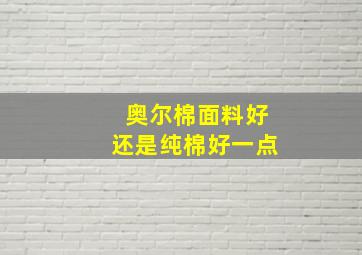 奥尔棉面料好
还是纯棉好一点